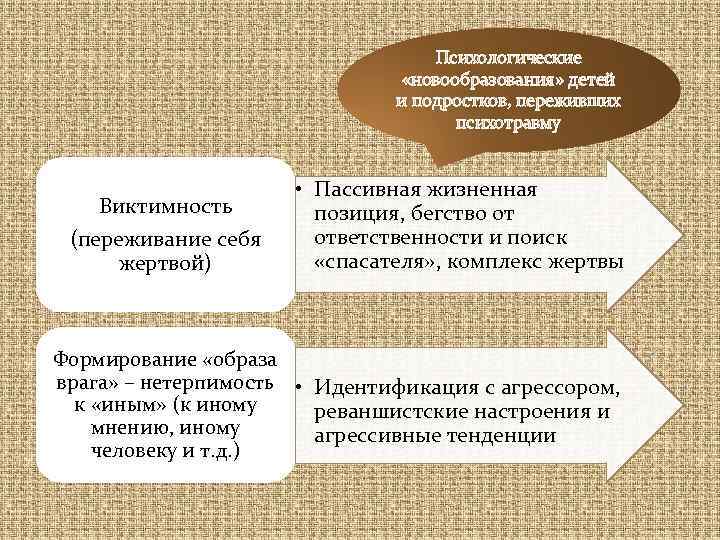 Психологические «новообразования» детей и подростков, переживших психотравму

Виктимность

(переживание себя жертвой)

• Пассивная жизненная позиция, бегство от ответственности и поиск «спасателя», комплекс жертвы

Формирование «образа врага» – нетерпимость к «иным» (к иному мнению, иному человеку и т.д.)

• Идентификация с агрессором, реваншистские настроения и агрессивные тенденции